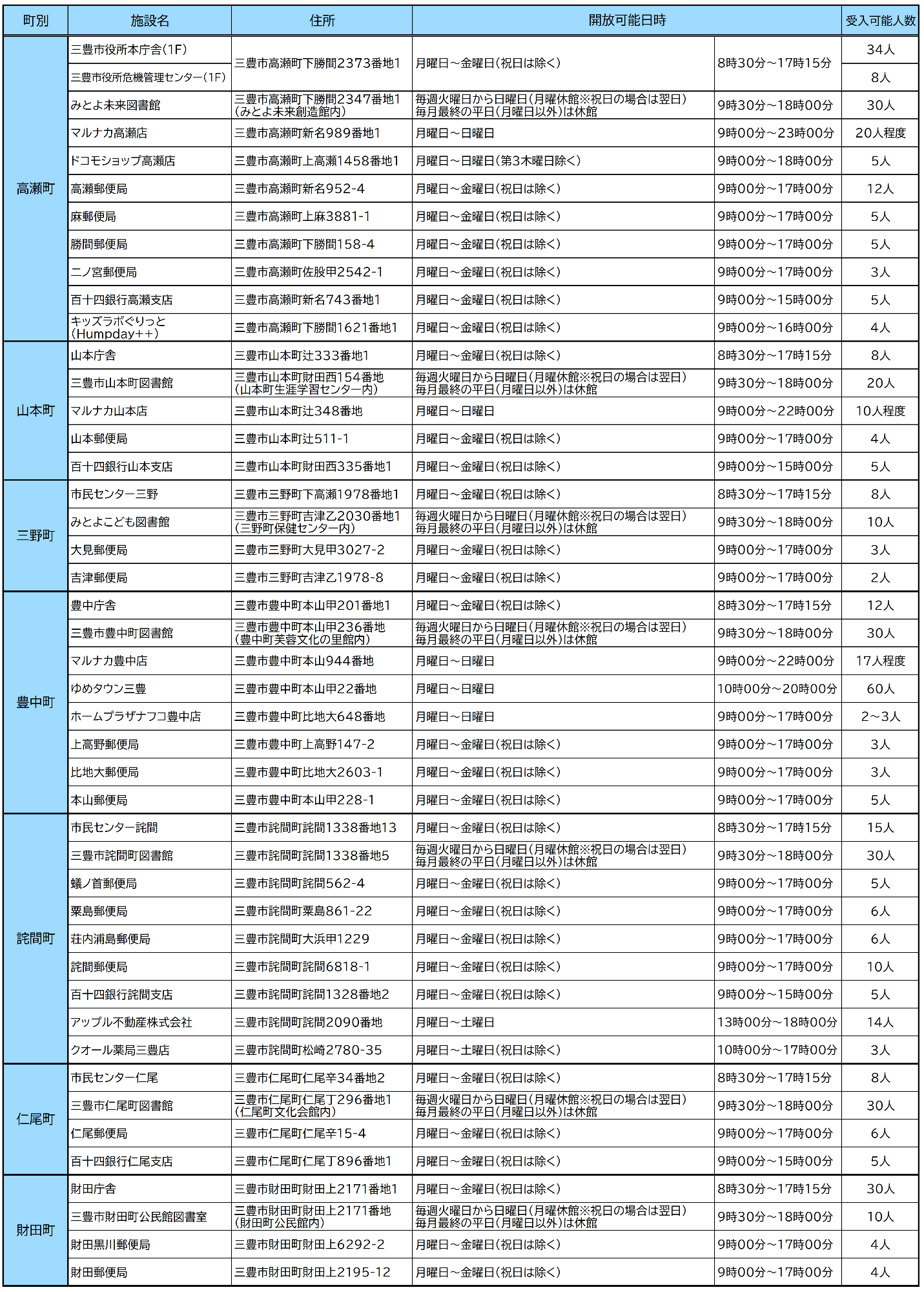 | 町別 | 施設名 | 住所 | 開放可能日時 |  | 受入可能人数 |
|---|---|---|---|---|---|
| 高瀬町 | 三豊市役所本庁舎(1F) | 三豊市高瀬町下勝間2373番地1 | 月曜日～金曜日(祝日は除く) | 8時30分～17時15分 | 34人 |
|  | 三豊市役所危機管理センター(1F) |  |  |  | 8人 |
|  | みとよ未来図書館 | 三豊市高瀬町下勝間2347番地1(みとよ未来創造館内) | 毎週火曜日から日曜日(月曜休館※祝日の場合は翌日)毎月最終の平日(月曜日以外)は休館 | 9時30分～18時00分 | 30人 |
|  | マルナカ高瀬店 | 三豊市高瀬町新名989番地1 | 月曜日～日曜日 | 9時00分～23時00分 | 20人程度 |
|  | ドコモショップ高瀬店 | 三豊市高瀬町上高瀬1458番地1 | 月曜日～日曜日(第3木曜日除く) | 9時00分～18時00分 | 5人 |
|  | 高瀬郵便局 | 三豊市高瀬町新名952-4 | 月曜日～金曜日(祝日は除く) | 9時00分～17時00分 | 12人 |
|  | 麻郵便局 | 三豊市高瀬町上麻3881-1 | 月曜日～金曜日(祝日は除く) | 9時00分～17時00分 | 5人 |
|  | 勝間郵便局 | 三豊市高瀬町下勝間158-4 | 月曜日～金曜日(祝日は除く) | 9時00分～17時00分 | 5人 |
|  | 二ノ宮郵便局 | 三豊市高瀬町佐股甲2542-1 | 月曜日～金曜日(祝日は除く) | 9時00分～17時00分 | 3人 |
|  | 百十四銀行高瀬支店 | 三豊市高瀬町新名743番地1 | 月曜日～金曜日(祝日は除く) | 9時00分～15時00分 | 5人 |
|  | キッズラボぐりっと(Humpday++) | 三豊市高瀬町下勝間1621番地1 | 月曜日～金曜日(祝日は除く) | 9時00分～16時00分 | 4人 |
| 山本町 | 山本庁舎 | 三豊市山本町辻333番地1 | 月曜日～金曜日(祝日は除く) | 8時30分～17時15分 | 8人 |
|  | 三豊市山本町図書館 | 三豊市山本町財田西154番地(山本町生涯学習センター内) | 毎週火曜日から日曜日(月曜休館※祝日の場合は翌日)毎月最終の平日(月曜日以外)は休館 | 9時30分～18時00分 | 20人 |
|  | マルナカ山本店 | 三豊市山本町辻348番地 | 月曜日～日曜日 | 9時00分～22時00分 | 10人程度 |
|  | 山本郵便局 | 三豊市山本町辻511-1 | 月曜日～金曜日(祝日は除く) | 9時00分～17時00分 | 4人 |
|  | 百十四銀行山本支店 | 三豊市山本町財田西335番地1 | 月曜日～金曜日(祝日は除く) | 9時00分～15時00分 | 5人 |
| 三野町 | 市民センター三野 | 三豊市三野町下高瀬1978番地1 | 月曜日～金曜日(祝日は除く) | 8時30分～17時15分 | 8人 |
|  | みとよこども図書館 | 三豊市三野町吉津乙2030番地1(三野町保健センター内) | 毎週火曜日から日曜日(月曜休館※祝日の場合は翌日)毎月最終の平日(月曜日以外)は休館 | 9時30分～18時00分 | 10人 |
|  | 大見郵便局 | 三豊市三野町大見甲3027-2 | 月曜日～金曜日(祝日は除く) | 9時00分～17時00分 | 3人 |
|  | 吉津郵便局 | 三豊市三野町吉津乙1978-8 | 月曜日～金曜日(祝日は除く) | 9時00分～17時00分 | 2人 |
| 豊中町 | 豊中庁舎 | 三豊市豊中町本山甲201番地1 | 月曜日～金曜日(祝日は除く) | 8時30分～17時15分 | 12人 |
|  | 三豊市豊中町図書館 | 三豊市豊中町本山甲236番地(豊中町芙蓉文化の里館内) | 毎週火曜日から日曜日(月曜休館※祝日の場合は翌日)毎月最終の平日(月曜日以外)は休館 | 9時30分～18時00分 | 30人 |
|  | マルナカ豊中店 | 三豊市豊中町本山944番地 | 月曜日～日曜日 | 9時00分～22時00分 | 17人程度 |
|  | ゆめタウン三豊 | 三豊市豊中町本山甲22番地 | 月曜日～日曜日 | 10時00分～20時00分 | 60人 |
|  | ホームプラザナフコ豊中店 | 三豊市豊中町比地大648番地 | 月曜日～日曜日 | 9時00分～17時00分 | 2～3人 |
|  | 上高野郵便局 | 三豊市豊中町上高野147-2 | 月曜日～金曜日(祝日は除く) | 9時00分～17時00分 | 3人 |
|  | 比地大郵便局 | 三豊市豊中町比地大2603-1 | 月曜日～金曜日(祝日は除く) | 9時00分～17時00分 | 3人 |
|  | 本山郵便局 | 三豊市豊中町本山甲228-1 | 月曜日～金曜日(祝日は除く) | 9時00分～17時00分 | 5人 |
| 詫間町 | 市民センター詫間 | 三豊市詫間町詫間1338番地13 | 月曜日～金曜日(祝日は除く) | 8時30分～17時15分 | 15人 |
|  | 三豊市詫間町図書館 | 三豊市詫間町詫間1338番地5 | 毎週火曜日から日曜日(月曜休館※祝日の場合は翌日)毎月最終の平日(月曜日以外)は休館 | 9時30分～18時00分 | 30人 |
|  | 蟻ノ首郵便局 | 三豊市詫間町詫間562-4 | 月曜日～金曜日(祝日は除く) | 9時00分～17時00分 | 5人 |
|  | 粟島郵便局 | 三豊市詫間町粟島861-22 | 月曜日～金曜日(祝日は除く) | 9時00分～17時00分 | 6人 |
|  | 荘内浦島郵便局 | 三豊市詫間町大浜甲1229 | 月曜日～金曜日(祝日は除く) | 9時00分～17時00分 | 6人 |
|  | 詫間郵便局 | 三豊市詫間町詫間6818-1 | 月曜日～金曜日(祝日は除く) | 9時00分～17時00分 | 10人 |
|  | 百十四銀行詫間支店 | 三豊市詫間町詫間1328番地2 | 月曜日～金曜日(祝日は除く) | 9時00分～15時00分 | 5人 |
|  | アップル不動産株式会社 | 三豊市詫間町詫間2090番地 | 月曜日～土曜日 | 13時00分～18時00分 | 14人 |
|  | クオール薬局三豊店 | 三豊市詫間町松崎2780-35 | 月曜日～土曜日(祝日は除く) | 10時00分～17時00分 | 3人 |
| 仁尾町 | 市民センター仁尾 | 三豊市仁尾町仁尾辛34番地2 | 月曜日～金曜日(祝日は除く) | 8時30分～17時15分 | 8人 |
|  | 三豊市仁尾町図書館 | 三豊市仁尾町仁尾丁296番地1(仁尾町文化会館内) | 毎週火曜日から日曜日(月曜休館※祝日の場合は翌日)毎月最終の平日(月曜日以外)は休館 | 9時30分～18時00分 | 30人 |
|  | 仁尾郵便局 | 三豊市仁尾町仁尾辛15-4 | 月曜日～金曜日(祝日は除く) | 9時00分～17時00分 | 6人 |
|  | 百十四銀行仁尾支店 | 三豊市仁尾町仁尾丁896番地1 | 月曜日～金曜日(祝日は除く) | 9時00分～15時00分 | 5人 |
| 財田町 | 財田庁舎 | 三豊市財田町財田上2171番地1 | 月曜日～金曜日(祝日は除く) | 8時30分～17時15分 | 30人 |
|  | 三豊市財田町公民館図書室 | 三豊市財田町財田上2171番地(財田町公民館内) | 毎週火曜日から日曜日(月曜休館※祝日の場合は翌日)毎月最終の平日(月曜日以外)は休館 | 9時30分～18時00分 | 10人 |
|  | 財田黒川郵便局 | 三豊市財田町財田上6292-2 | 月曜日～金曜日(祝日は除く) | 9時00分～17時00分 | 4人 |
|  | 財田郵便局 | 三豊市財田町財田上2195-12 | 月曜日～金曜日(祝日は除く) | 9時00分～17時00分 | 4人 |